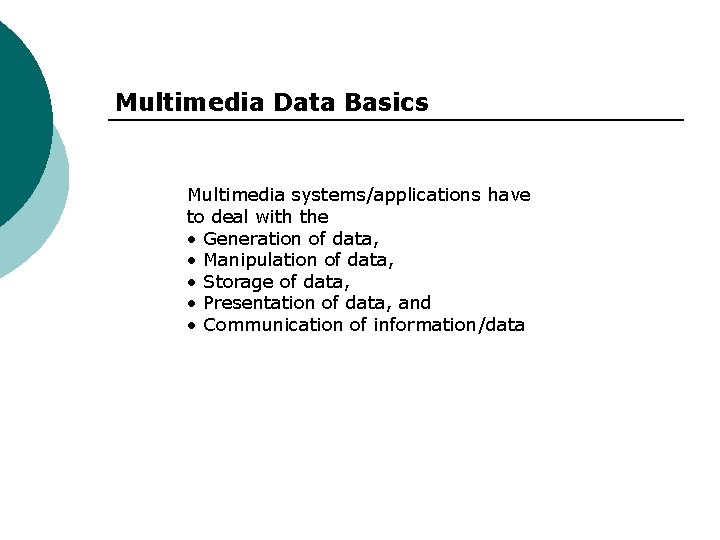 Multimedia Data Basics

Multimedia systems/applications have to deal with the
• Generation of data,
• Manipulation of data,
• Storage of data,
• Presentation of data, and
• Communication of information/data